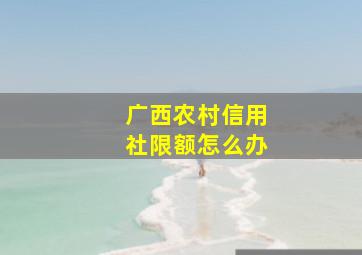 广西农村信用社限额怎么办